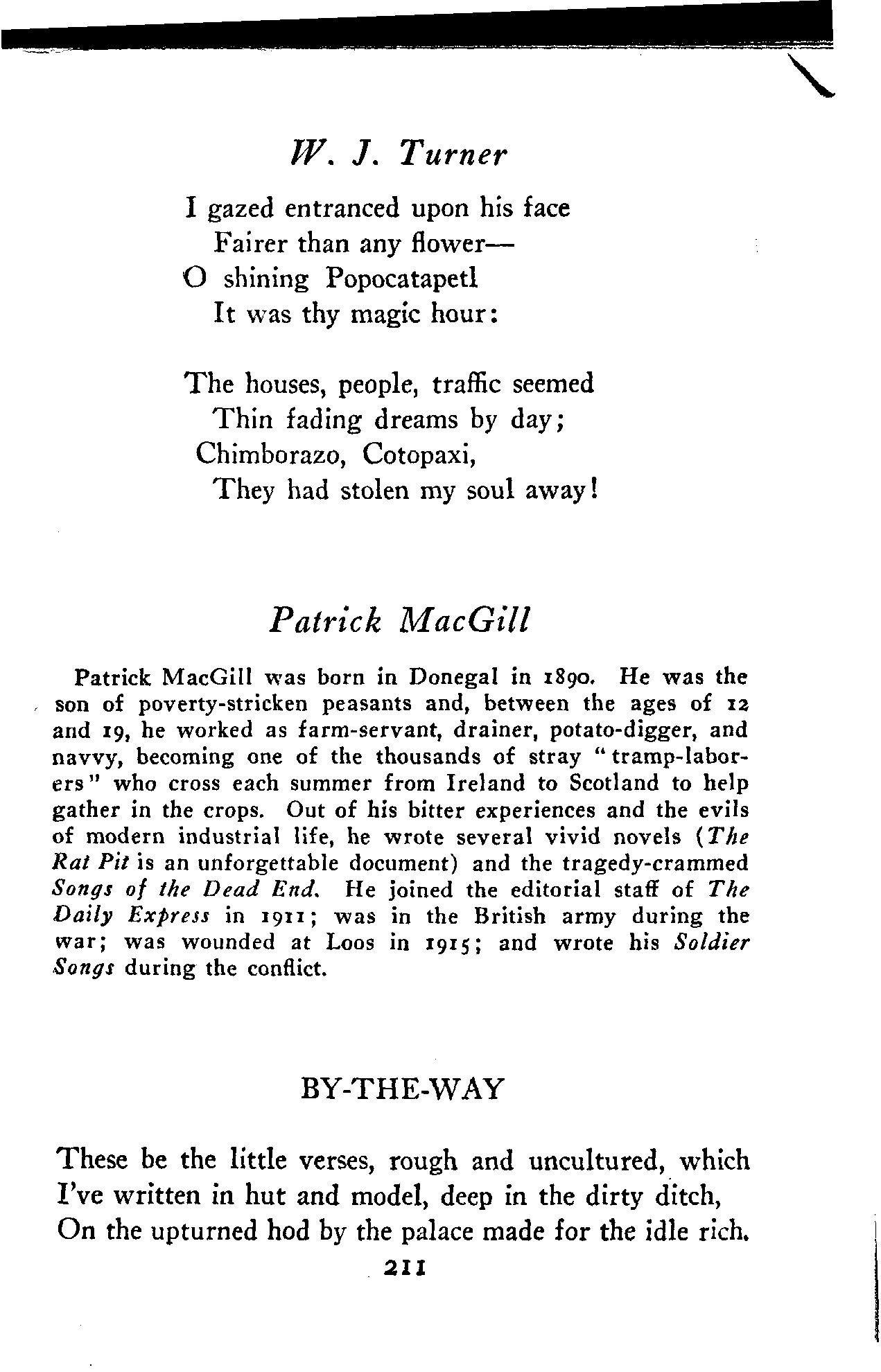 W. J. Turner

I gazed entranced upon his face
Fairer than any flower—
O shining Popocatapetl
It was thy magic hour:

The houses, people, traffic seemed
Thin fading dreams by day;
Chimborazo, Cotopaxi,
They had stolen my soul away!

Patrick MacGill

Patrick MacGill was born in Donegal in 1890. He was the son of poverty-stricken peasants and, between the ages of 12 and 19, he worked as farm-servant, drainer, potato-digger, and navvy, becoming one of the thousands of stray "tramp-laborers" who cross each summer from Ireland to Scotland to help gather in the crops. Out of his bitter experiences and the evils of modern industrial life, he wrote several vivid novels (The Rat Pit is an unforgettable document) and the tragedy-crammed Songs of the Dead End. He joined the editorial staff of The Daily Express in 1911; was in the British army during the war; was wounded at Loos in 1915; and wrote his Soldier Songs during the conflict.

BY-THE-WAY

These be the little verses, rough and uncultured, which
I've written in hut and model, deep in the dirty ditch,
On the upturned hod by the palace made for the idle rich.

211